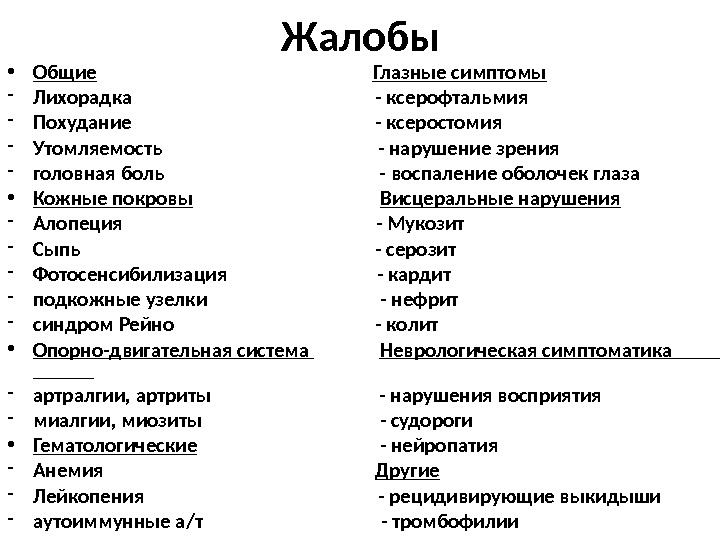 Жалобы

• Общие
- Лихорадка
- Похудание
- Утомляемость
- головная боль
• Кожные покровы
- Алопеция
- Сыпь
- Фотосенсибилизация
- подкожные узелки
- синдром Рейно
• Опорно-двигательная система
- артралгии, артриты
- миалгии, миозиты
• Гематологические
- Анемия
- Лейкопения
- аутоиммунные а/т

Глазные симптомы
- ксерофтальмия
- ксеростомия
- нарушение зрения
- воспаление оболочек глаза
Висцеральные нарушения
- Мукозит
- серозит
- кардит
- нефрит
- колит
Неврологическая симптоматика
- нарушения восприятия
- судороги
- нейропатия
Другие
- рецидивирующие выкидыши
- тромбофилии